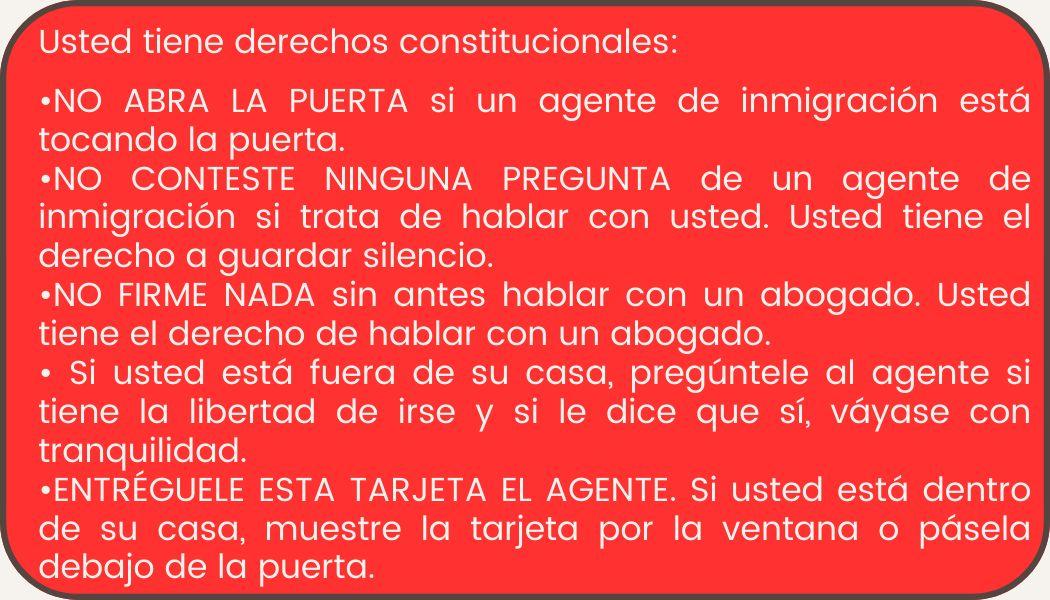 Usted tiene derechos constitucionales:

• NO ABRA LA PUERTA si un agente de inmigración está tocando la puerta.
• NO CONTESTE NINGUNA PREGUNTA de un agente de inmigración si trata de hablar con usted. Usted tiene el derecho a guardar silencio.
• NO FIRME NADA sin antes hablar con un abogado. Usted tiene el derecho de hablar con un abogado.
• Si usted está fuera de su casa, pregúntele al agente si tiene la libertad de irse y si le dice que sí, váyase con tranquilidad.
• ENTRÉGUELE ESTA TARJETA EL AGENTE. Si usted está dentro de su casa, muestre la tarjeta por la ventana o pásela debajo de la puerta.